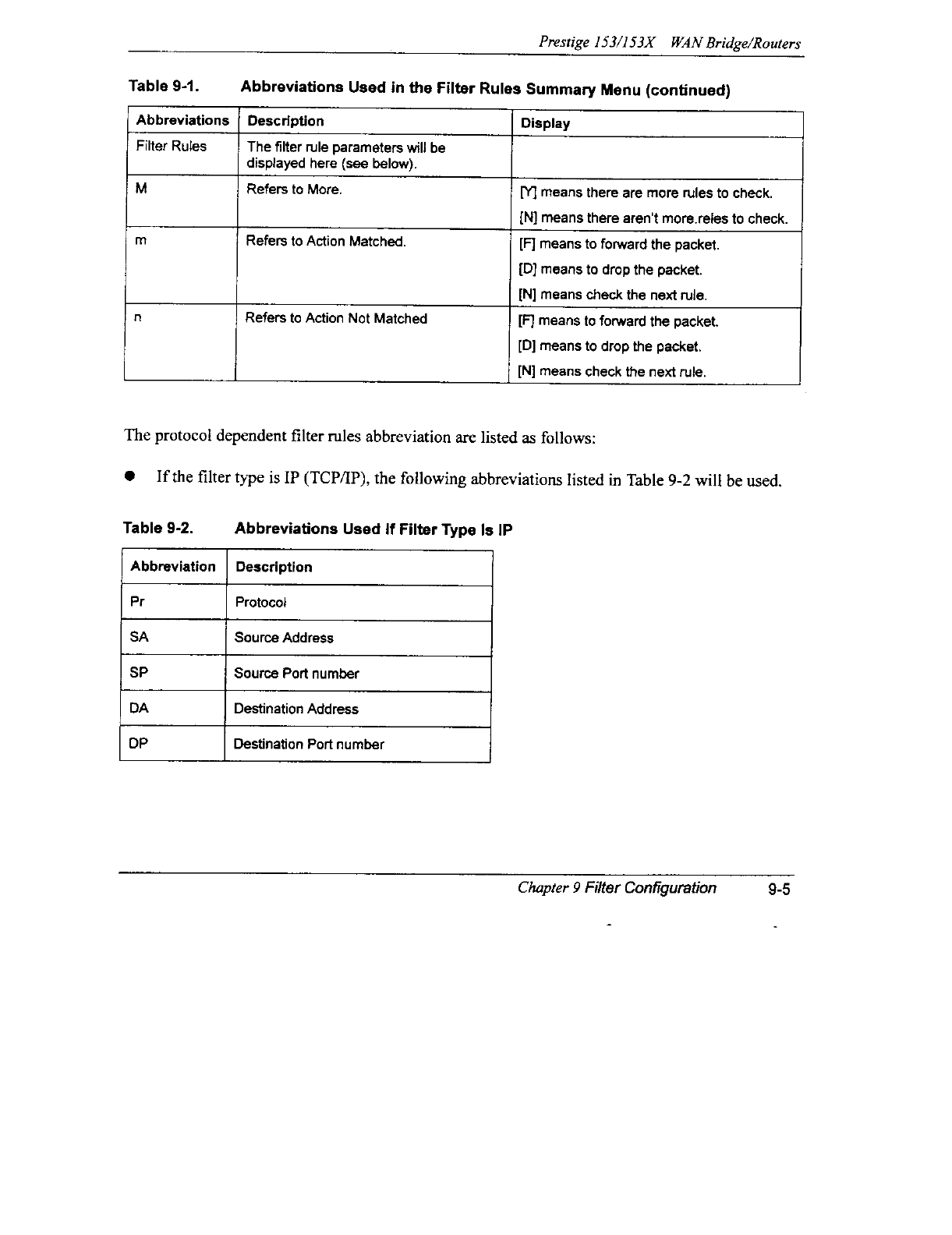 Prestige 153/153X WAN Bridge/Routers

Table 9-1. Abbreviations Used in the Filter Rules Summary Menu (continued)

| Abbreviations | Description | Display |
|---|---|---|
| Filter Rules | The filter rule parameters will be displayed here (see below). | |
| M | Refers to More. | [Y] means there are more rules to check. [N] means there aren't more.reles to check. |
| m | Refers to Action Matched. | [F] means to forward the packet. [D] means to drop the packet. [N] means check the next rule. |
| n | Refers to Action Not Matched | [F] means to forward the packet. [D] means to drop the packet. [N] means check the next rule. |

The protocol dependent filter rules abbreviation are listed as follows:

● If the filter type is IP (TCP/IP), the following abbreviations listed in Table 9-2 will be used.

Table 9-2. Abbreviations Used If Filter Type Is IP

| Abbreviation | Description |
|---|---|
| Pr | Protocol |
| SA | Source Address |
| SP | Source Port number |
| DA | Destination Address |
| DP | Destination Port number |

Chapter 9 Filter Configuration 9-5